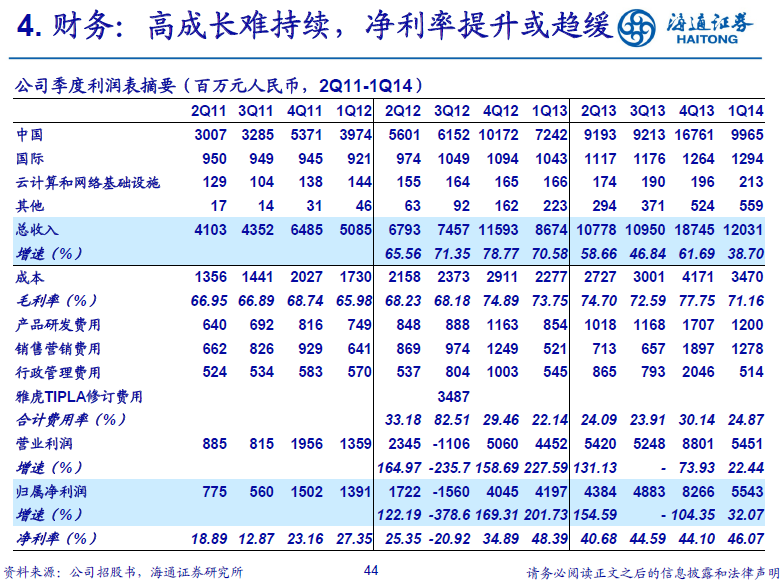 4. 财务：高成长难持续，净利率提升或趋缓

海通证券 HAITONG

公司季度利润表摘要（百万元人民币，2Q11-1Q14）

| | 2Q11 | 3Q11 | 4Q11 | 1Q12 | 2Q12 | 3Q12 | 4Q12 | 1Q13 | 2Q13 | 3Q13 | 4Q13 | 1Q14 |
|---|---|---|---|---|---|---|---|---|---|---|---|---|
| 中国 | 3007 | 3285 | 5371 | 3974 | 5601 | 6152 | 10172 | 7242 | 9193 | 9213 | 16761 | 9965 |
| 国际 | 950 | 949 | 945 | 921 | 974 | 1049 | 1094 | 1043 | 1117 | 1176 | 1264 | 1294 |
| 云计算和网络基础设施 | 129 | 104 | 138 | 144 | 155 | 164 | 165 | 166 | 174 | 190 | 196 | 213 |
| 其他 | 17 | 14 | 31 | 46 | 63 | 92 | 162 | 223 | 294 | 371 | 524 | 559 |
| 总收入 | 4103 | 4352 | 6485 | 5085 | 6793 | 7457 | 11593 | 8674 | 10778 | 10950 | 18745 | 12031 |
| 增速（%） | | | | | 65.56 | 71.35 | 78.77 | 70.58 | 58.66 | 46.84 | 61.69 | 38.70 |
| 成本 | 1356 | 1441 | 2027 | 1730 | 2158 | 2373 | 2911 | 2277 | 2727 | 3001 | 4171 | 3470 |
| 毛利率（%） | 66.95 | 66.89 | 68.74 | 65.98 | 68.23 | 68.18 | 74.89 | 73.75 | 74.70 | 72.59 | 77.75 | 71.16 |
| 产品研发费用 | 640 | 692 | 816 | 749 | 848 | 888 | 1163 | 854 | 1018 | 1168 | 1707 | 1200 |
| 销售营销费用 | 662 | 826 | 929 | 641 | 869 | 974 | 1249 | 521 | 713 | 657 | 1897 | 1278 |
| 行政管理费用 | 524 | 534 | 583 | 570 | 537 | 804 | 1003 | 545 | 865 | 793 | 2046 | 514 |
| 雅虎TIPLA修订费用 | | | | | | 3487 | | | | | | |
| 合计费用率（%） | | | | | 33.18 | 82.51 | 29.46 | 22.14 | 24.09 | 23.91 | 30.14 | 24.87 |
| 营业利润 | 885 | 815 | 1956 | 1359 | 2345 | -1106 | 5060 | 4452 | 5420 | 5248 | 8801 | 5451 |
| 增速（%） | | | | | 164.97 | -235.7 | 158.69 | 227.59 | 131.13 | - | 73.93 | 22.44 |
| 归属净利润 | 775 | 560 | 1502 | 1391 | 1722 | -1560 | 4045 | 4197 | 4384 | 4883 | 8266 | 5543 |
| 增速（%） | | | | | 122.19 | -378.6 | 169.31 | 201.73 | 154.59 | - | 104.35 | 32.07 |
| 净利率（%） | 18.89 | 12.87 | 23.16 | 27.35 | 25.35 | -20.92 | 34.89 | 48.39 | 40.68 | 44.59 | 44.10 | 46.07 |

资料来源：公司招股书，海通证券研究所

44

请务必阅读正文之后的信息披露和法律声明